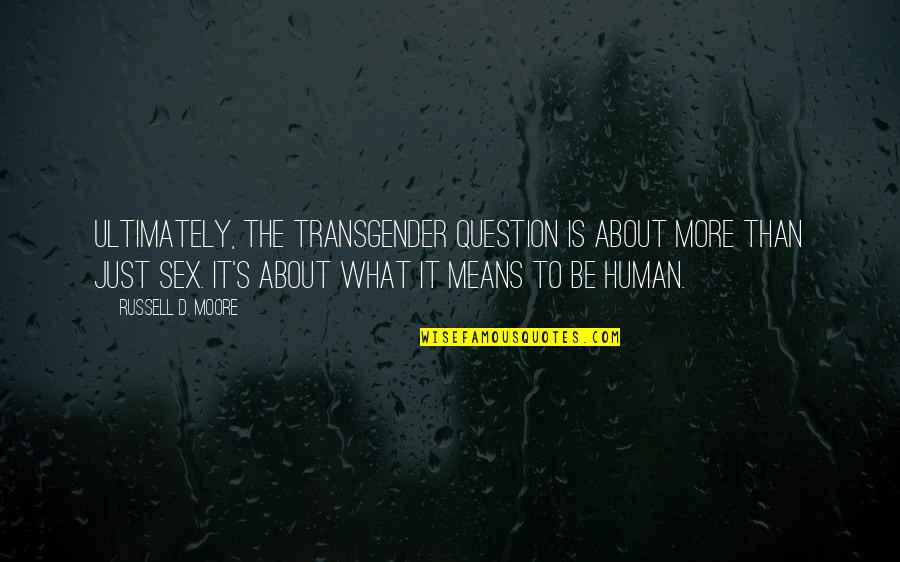 ULTIMATELY, THE TRANSGENDER QUESTION IS ABOUT MORE THAN JUST SEX. IT'S ABOUT WHAT IT MEANS TO BE HUMAN.

RUSSELL D. MOORE

WISEFAMOUSQUOTES.COM